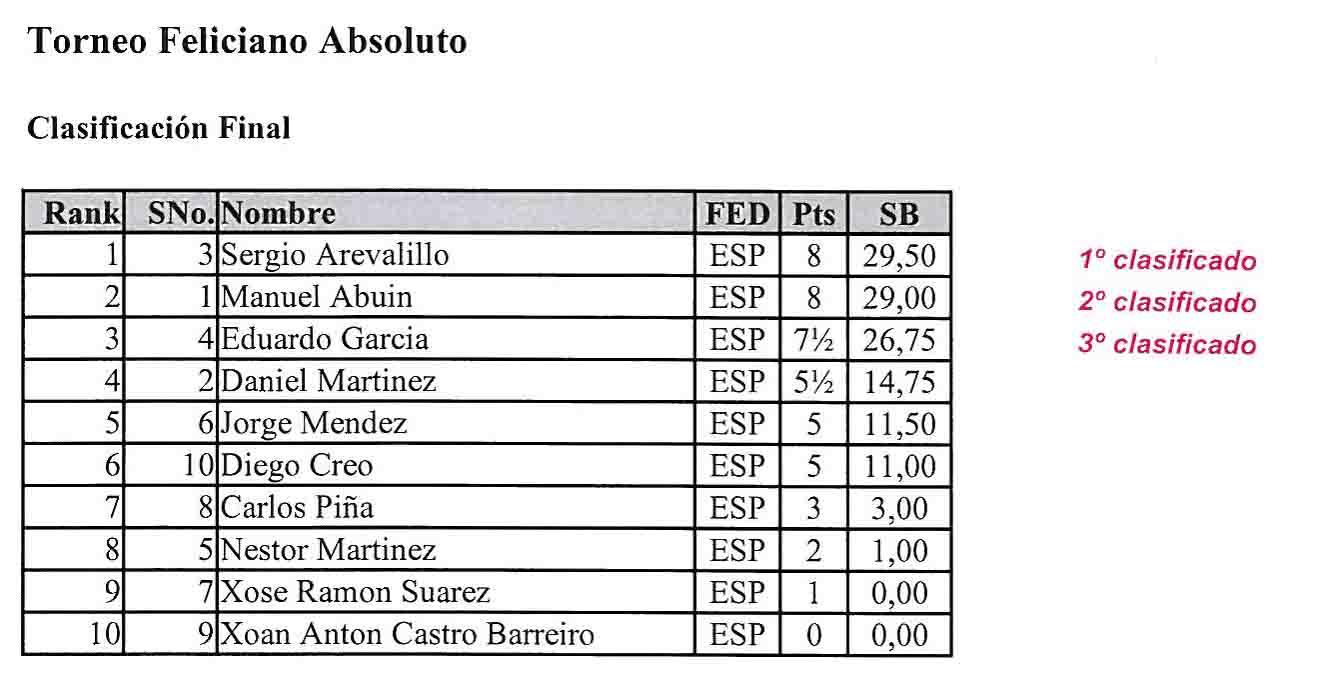 Torneo Feliciano Absoluto

Clasificación Final

| Rank | SNo. | Nombre | FED | Pts | SB |
|---|---|---|---|---|---|
| 1 | 3 | Sergio Arevalillo | ESP | 8 | 29,50 |
| 2 | 1 | Manuel Abuin | ESP | 8 | 29,00 |
| 3 | 4 | Eduardo Garcia | ESP | 7½ | 26,75 |
| 4 | 2 | Daniel Martinez | ESP | 5½ | 14,75 |
| 5 | 6 | Jorge Mendez | ESP | 5 | 11,50 |
| 6 | 10 | Diego Creo | ESP | 5 | 11,00 |
| 7 | 8 | Carlos Piña | ESP | 3 | 3,00 |
| 8 | 5 | Nestor Martinez | ESP | 2 | 1,00 |
| 9 | 7 | Xose Ramon Suarez | ESP | 1 | 0,00 |
| 10 | 9 | Xoan Anton Castro Barreiro | ESP | 0 | 0,00 |

1º clasificado
2º clasificado
3º clasificado